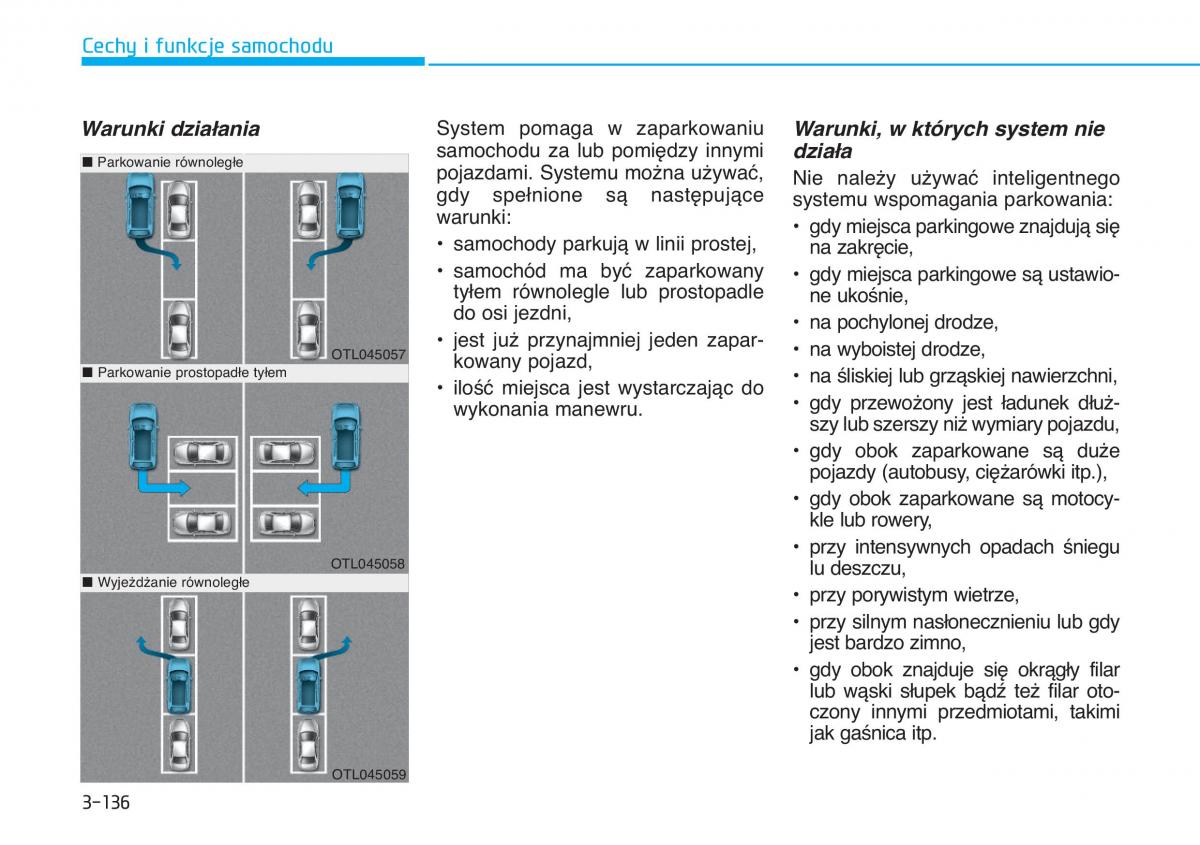 Cechy i funkcje samochodu

Warunki działania

■ Parkowanie równoległe

OTL045057

■ Parkowanie prostopadłe tyłem

OTL045058

■ Wyjeżdżanie równoległe

OTL045059

System pomaga w zaparkowaniu samochodu za lub pomiędzy innymi pojazdami. Systemu można używać, gdy spełnione są następujące warunki:

• samochody parkują w linii prostej,

• samochód ma być zaparkowany tyłem równolegle lub prostopadle do osi jezdni,

• jest już przynajmniej jeden zaparkowany pojazd,

• ilość miejsca jest wystarczając do wykonania manewru.

Warunki, w których system nie działa

Nie należy używać inteligentnego systemu wspomagania parkowania:

• gdy miejsca parkingowe znajdują się na zakręcie,

• gdy miejsca parkingowe są ustawione ukośnie,

• na pochylonej drodze,

• na wyboistej drodze,

• na śliskiej lub grząskiej nawierzchni,

• gdy przewożony jest ładunek dłuższy lub szerszy niż wymiary pojazdu,

• gdy obok zaparkowane są duże pojazdy (autobusy, ciężarówki itp.),

• gdy obok zaparkowane są motocykle lub rowery,

• przy intensywnych opadach śniegu lu deszczu,

• przy porywistym wietrze,

• przy silnym nasłonecznieniu lub gdy jest bardzo zimno,

• gdy obok znajduje się okrągły filar lub wąski słupek bądź też filar otoczony innymi przedmiotami, takimi jak gaśnica itp.

3-136